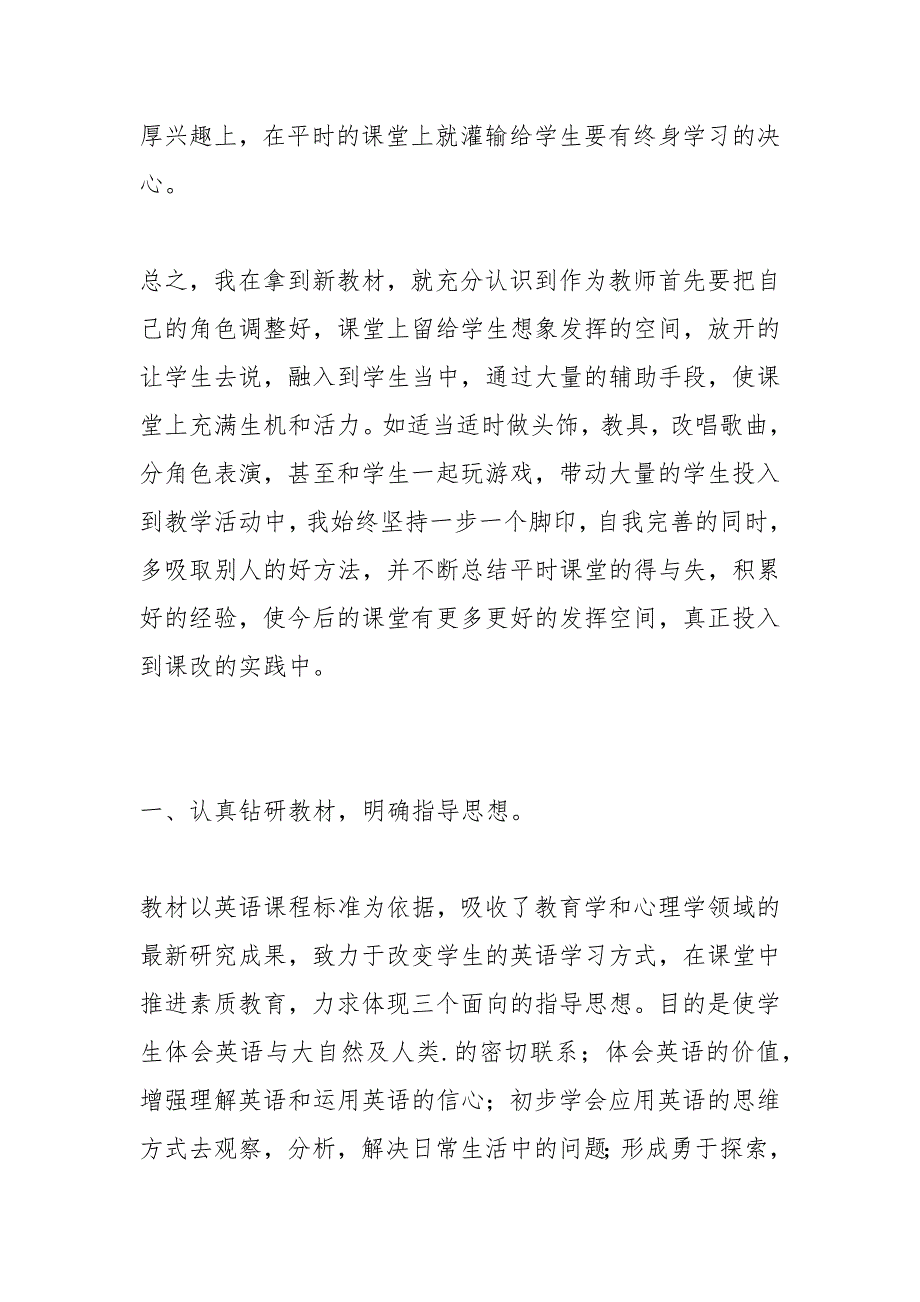 厚兴趣上，在平时的课堂上就灌输给学生要有终身学习的决心。

总之，我在拿到新教材，就充分认识到作为教师首先要把自己的角色调整好，课堂上留给学生想象发挥的空间，放开的让学生去说，融入到学生当中，通过大量的辅助手段，使课堂上充满生机和活力。如适当适时做头饰，教具，改唱歌曲，分角色表演，甚至和学生一起玩游戏，带动大量的学生投入到教学活动中，我始终坚持一步一个脚印，自我完善的同时，多吸取别人的好方法，并不断总结平时课堂的得与失，积累好的经验，使今后的课堂有更多更好的发挥空间，真正投入到课改的实践中。

一、认真钻研教材，明确指导思想。

教材以英语课程标准为依据，吸收了教育学和心理学领域的最新研究成果，致力于改变学生的英语学习方式，在课堂中推进素质教育，力求体现三个面向的指导思想。目的是使学生体会英语与大自然及人类.的密切联系；体会英语的价值，增强理解英语和运用英语的信心；初步学会应用英语的思维方式去观察，分析，解决日常生活中的问题;形成勇于探索，